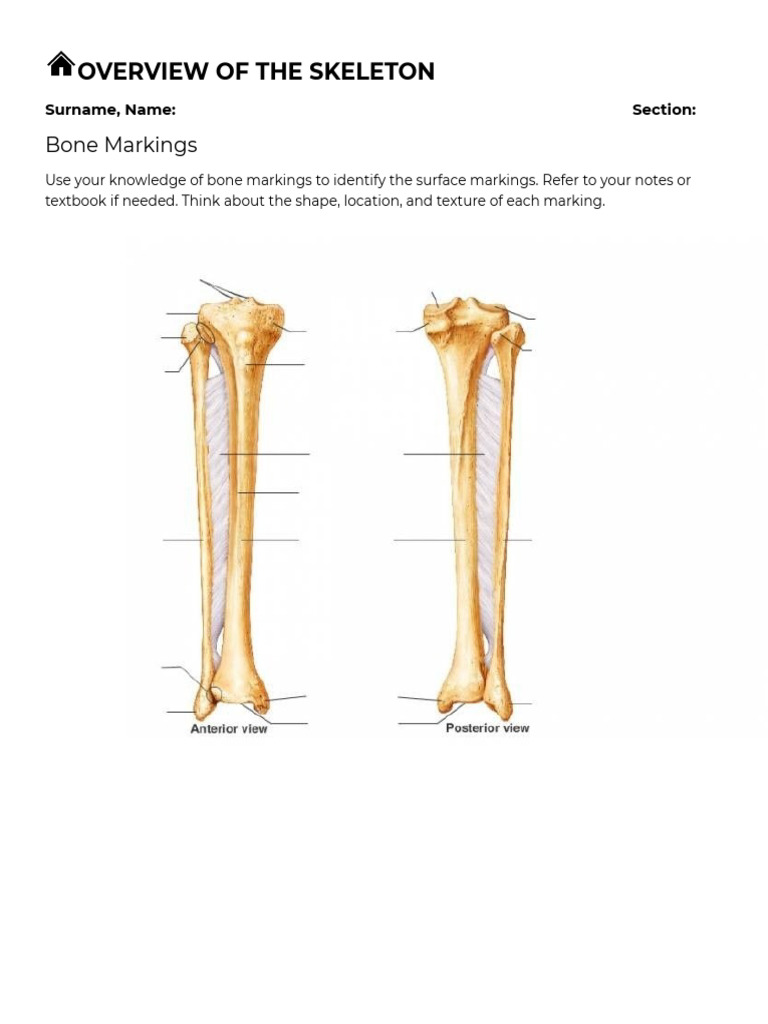 OVERVIEW OF THE SKELETON

Surname, Name: Section:

Bone Markings

Use your knowledge of bone markings to identify the surface markings. Refer to your notes or textbook if needed. Think about the shape, location, and texture of each marking.

Anterior view

Posterior view